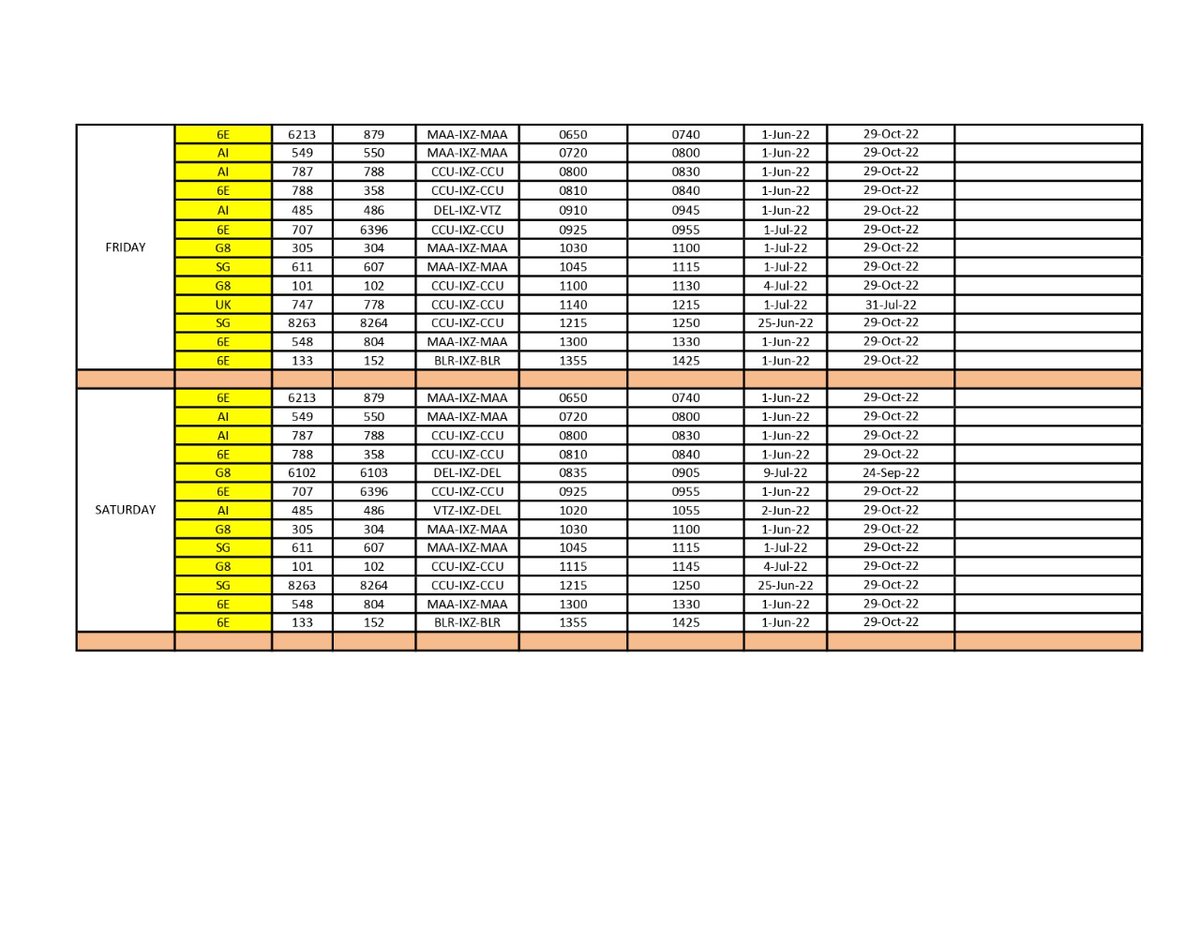 | | | | | | | | | | |
|---|---|---|---|---|---|---|---|---|---|
| FRIDAY | 6E | 6213 | 879 | MAA-IXZ-MAA | 0650 | 0740 | 1-Jun-22 | 29-Oct-22 | |
| | AI | 549 | 550 | MAA-IXZ-MAA | 0720 | 0800 | 1-Jun-22 | 29-Oct-22 | |
| | AI | 787 | 788 | CCU-IXZ-CCU | 0800 | 0830 | 1-Jun-22 | 29-Oct-22 | |
| | 6E | 788 | 358 | CCU-IXZ-CCU | 0810 | 0840 | 1-Jun-22 | 29-Oct-22 | |
| | AI | 485 | 486 | DEL-IXZ-VTZ | 0910 | 0945 | 1-Jun-22 | 29-Oct-22 | |
| | 6E | 707 | 6396 | CCU-IXZ-CCU | 0925 | 0955 | 1-Jul-22 | 29-Oct-22 | |
| | G8 | 305 | 304 | MAA-IXZ-MAA | 1030 | 1100 | 1-Jul-22 | 29-Oct-22 | |
| | SG | 611 | 607 | MAA-IXZ-MAA | 1045 | 1115 | 1-Jul-22 | 29-Oct-22 | |
| | G8 | 101 | 102 | CCU-IXZ-CCU | 1100 | 1130 | 4-Jul-22 | 29-Oct-22 | |
| | UK | 747 | 778 | CCU-IXZ-CCU | 1140 | 1215 | 1-Jul-22 | 31-Jul-22 | |
| | SG | 8263 | 8264 | CCU-IXZ-CCU | 1215 | 1250 | 25-Jun-22 | 29-Oct-22 | |
| | 6E | 548 | 804 | MAA-IXZ-MAA | 1300 | 1330 | 1-Jun-22 | 29-Oct-22 | |
| | 6E | 133 | 152 | BLR-IXZ-BLR | 1355 | 1425 | 1-Jun-22 | 29-Oct-22 | |
| | | | | | | | | | |
| SATURDAY | 6E | 6213 | 879 | MAA-IXZ-MAA | 0650 | 0740 | 1-Jun-22 | 29-Oct-22 | |
| | AI | 549 | 550 | MAA-IXZ-MAA | 0720 | 0800 | 1-Jun-22 | 29-Oct-22 | |
| | AI | 787 | 788 | CCU-IXZ-CCU | 0800 | 0830 | 1-Jun-22 | 29-Oct-22 | |
| | 6E | 788 | 358 | CCU-IXZ-CCU | 0810 | 0840 | 1-Jun-22 | 29-Oct-22 | |
| | G8 | 6102 | 6103 | DEL-IXZ-DEL | 0835 | 0905 | 9-Jul-22 | 24-Sep-22 | |
| | 6E | 707 | 6396 | CCU-IXZ-CCU | 0925 | 0955 | 1-Jun-22 | 29-Oct-22 | |
| | AI | 485 | 486 | VTZ-IXZ-DEL | 1020 | 1055 | 2-Jun-22 | 29-Oct-22 | |
| | G8 | 305 | 304 | MAA-IXZ-MAA | 1030 | 1100 | 1-Jun-22 | 29-Oct-22 | |
| | SG | 611 | 607 | MAA-IXZ-MAA | 1045 | 1115 | 1-Jul-22 | 29-Oct-22 | |
| | G8 | 101 | 102 | CCU-IXZ-CCU | 1115 | 1145 | 4-Jul-22 | 29-Oct-22 | |
| | SG | 8263 | 8264 | CCU-IXZ-CCU | 1215 | 1250 | 25-Jun-22 | 29-Oct-22 | |
| | 6E | 548 | 804 | MAA-IXZ-MAA | 1300 | 1330 | 1-Jun-22 | 29-Oct-22 | |
| | 6E | 133 | 152 | BLR-IXZ-BLR | 1355 | 1425 | 1-Jun-22 | 29-Oct-22 | |
| | | | | | | | | | |